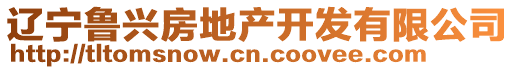 辽宁鲁兴房地产开发有限公司
http://tltomsnow.cn.coovee.com